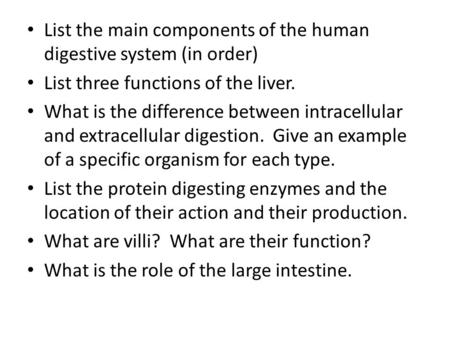 • List the main components of the human digestive system (in order)
• List three functions of the liver.
• What is the difference between intracellular and extracellular digestion. Give an example of a specific organism for each type.
• List the protein digesting enzymes and the location of their action and their production.
• What are villi? What are their function?
• What is the role of the large intestine.